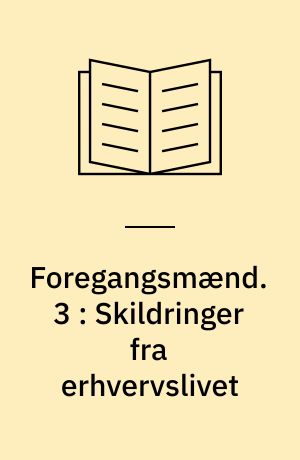 Foregangsmænd. 3 : Skildringer fra erhvervslivet